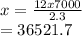 $x = \frac{12x7000}{2.3}$
$= 36521.7$